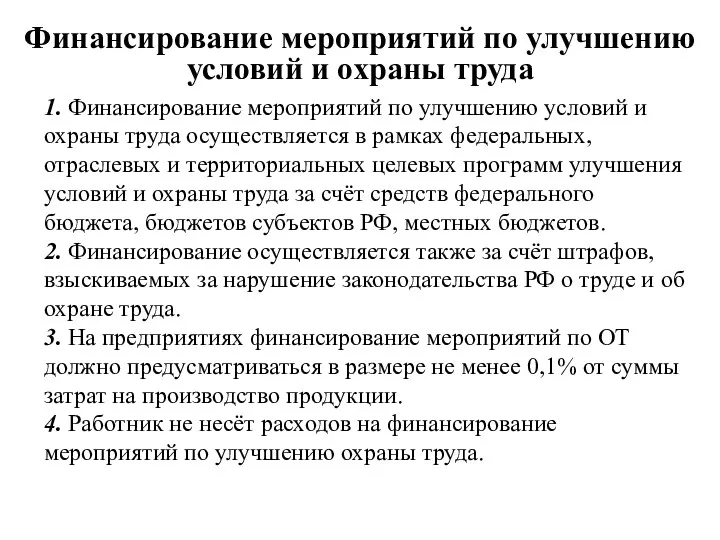 Финансирование мероприятий по улучшению условий и охраны труда

1. Финансирование мероприятий по улучшению условий и охраны труда осуществляется в рамках федеральных, отраслевых и территориальных целевых программ улучшения условий и охраны труда за счёт средств федерального бюджета, бюджетов субъектов РФ, местных бюджетов.
2. Финансирование осуществляется также за счёт штрафов, взыскиваемых за нарушение законодательства РФ о труде и об охране труда.
3. На предприятиях финансирование мероприятий по ОТ должно предусматриваться в размере не менее 0,1% от суммы затрат на производство продукции.
4. Работник не несёт расходов на финансирование мероприятий по улучшению охраны труда.